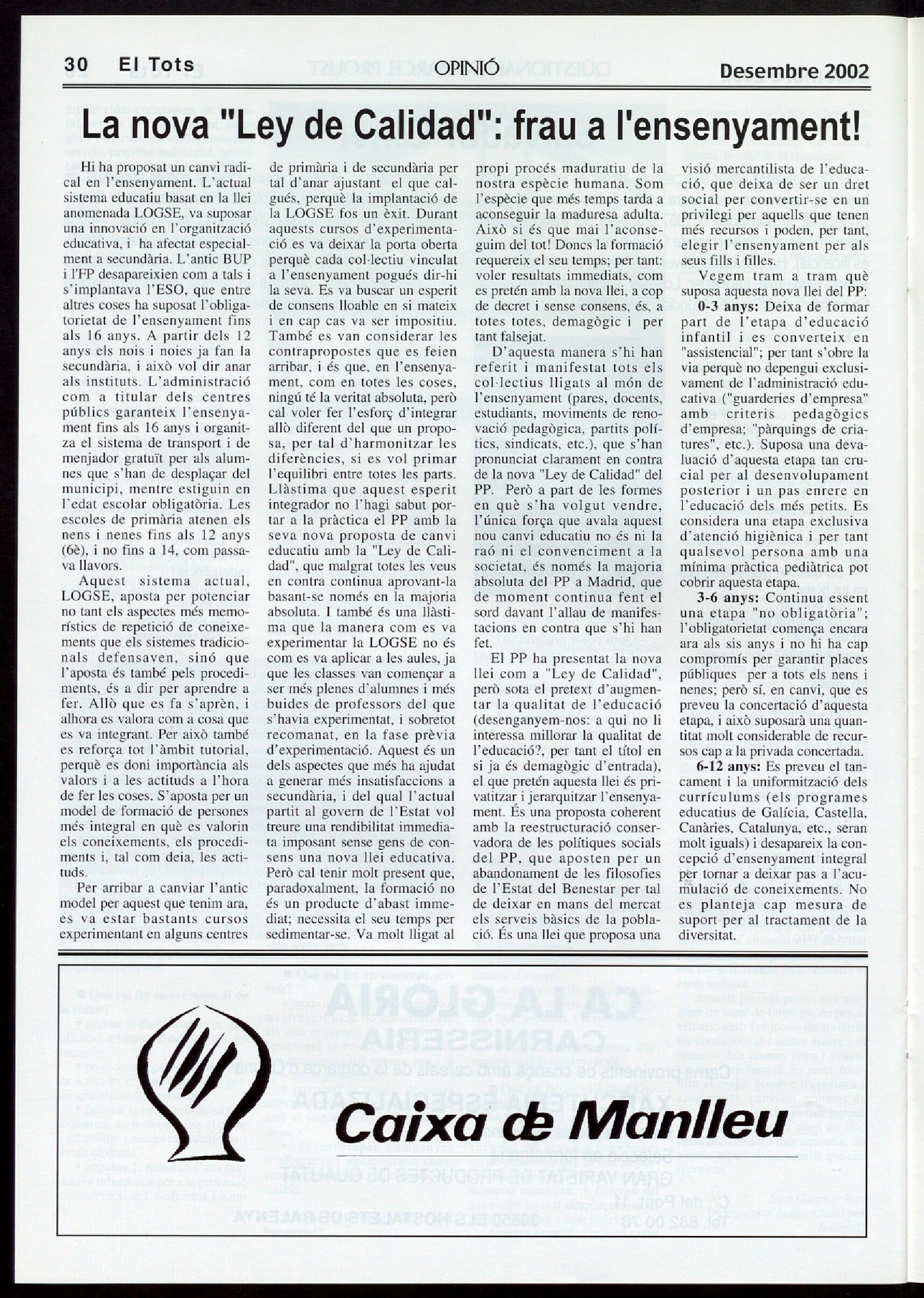 30 El Tots OPINIÓ Desembre 2002

La nova "Ley de Calidad": frau a l'ensenyament!

Hi ha proposat un canvi radical en l'ensenyament. L'actual sistema educatiu basat en la llei anomenada LOGSE, va suposar una innovació en l'organització educativa, i ha afectat especialment a secundària. L'antic BUP i l'FP desapareixien com a tals i s'implantava l'ESO, que entre altres coses ha suposat l'obligatorietat de l'ensenyament fins als 16 anys. A partir dels 12 anys els nois i noies ja fan la secundària, i això vol dir anar als instituts. L'administració com a titular dels centres públics garanteix l'ensenyament fins als 16 anys i organitza el sistema de transport i de menjador gratuït per als alumnes que s'han de desplaçar del municipi, mentre estiguin en l'edat escolar obligatòria. Les escoles de primària atenen els nens i nenes fins als 12 anys (6è), i no fins a 14, com passava llavors.

Aquest sistema actual, LOGSE, aposta per potenciar no tant els aspectes més memorístics de repetició de coneixements que els sistemes tradicionals defensaven, sinó que l'aposta és també pels procediments, és a dir per aprendre a fer. Allò que es fa s'aprèn, i alhora es valora com a cosa que es va integrant. Per això també es reforça tot l'àmbit tutorial, perquè es doni importància als valors i a les actituds a l'hora de fer les coses. S'aposta per un model de formació de persones més integral en què es valorin els coneixements, els procediments i, tal com deia, les actituds.

Per arribar a canviar l'antic model per aquest que tenim ara, es va estar bastants cursos experimentant en alguns centres de primària i de secundària per tal d'anar ajustant el que calgués, perquè la implantació de la LOGSE fos un èxit. Durant aquests cursos d'experimentació es va deixar la porta oberta perquè cada col·lectiu vinculat a l'ensenyament pogués dir-hi la seva. Es va buscar un esperit de consens lloable en si mateix i en cap cas va ser impositiu. També es van considerar les contrapropostes que es feien arribar, i és que, en l'ensenyament, com en totes les coses, ningú té la veritat absoluta, però cal voler fer l'esforç d'integrar allò diferent del que un proposa, per tal d'harmonitzar les diferències, si es vol primar l'equilibri entre totes les parts. Llàstima que aquest esperit integrador no l'hagi sabut portar a la pràctica el PP amb la seva nova proposta de canvi educatiu amb la "Ley de Calidad", que malgrat totes les veus en contra continua aprovant-la basant-se només en la majoria absoluta. I també és una llàstima que la manera com es va experimentar la LOGSE no és com es va aplicar a les aules, ja que les classes van començar a ser més plenes d'alumnes i més buides de professors del que s'havia experimentat, i sobretot recomanat, en la fase prèvia d'experimentació. Aquest és un dels aspectes que més ha ajudat a generar més insatisfaccions a secundària, i del qual l'actual partit al govern de l'Estat vol treure una rendibilitat immediata imposant sense gens de consens una nova llei educativa. Però cal tenir molt present que, paradoxalment, la formació no és un producte d'abast immediat; necessita el seu temps per sedimentar-se. Va molt lligat al propi procés maduratiu de la nostra espècie humana. Som l'espècie que més temps tarda a aconseguir la maduresa adulta. Això si és que mai l'aconseguim del tot! Doncs la formació requereix el seu temps; per tant: voler resultats immediats, com es pretén amb la nova llei, a cop de decret i sense consens, és, a totes totes, demagògic i per tant falsejat.

D'aquesta manera s'hi han referit i manifestat tots els col·lectius lligats al món de l'ensenyament (pares, docents, estudiants, moviments de renovació pedagògica, partits polítics, sindicats, etc.), que s'han pronunciat clarament en contra de la nova "Ley de Calidad" del PP. Però a part de les formes en què s'ha volgut vendre, l'única força que avala aquest nou canvi educatiu no és ni la raó ni el convenciment a la societat, és només la majoria absoluta del PP a Madrid, que de moment continua fent el sord davant l'allau de manifestacions en contra que s'hi han fet.

El PP ha presentat la nova llei com a "Ley de Calidad", però sota el pretext d'augmentar la qualitat de l'educació (desenganyem-nos: a qui no li interessa millorar la qualitat de l'educació?, per tant el títol en si ja és demagògic d'entrada), el que pretén aquesta llei és privatitzar i jerarquitzar l'ensenyament. És una proposta coherent amb la reestructuració conservadora de les polítiques socials del PP, que aposten per un abandonament de les filosofies de l'Estat del Benestar per tal de deixar en mans del mercat els serveis bàsics de la població. És una llei que proposa una visió mercantilista de l'educació, que deixa de ser un dret social per convertir-se en un privilegi per aquells que tenen més recursos i poden, per tant, elegir l'ensenyament per als seus fills i filles.

Vegem tram a tram què suposa aquesta nova llei del PP:

0-3 anys: Deixa de formar part de l'etapa d'educació infantil i es converteix en "assistencial"; per tant s'obre la via perquè no depengui exclusivament de l'administració educativa ("guarderies d'empresa" amb criteris pedagògics d'empresa; "pàrquings de criatures", etc.). Suposa una devaluació d'aquesta etapa tan crucial per al desenvolupament posterior i un pas enrere en l'educació dels més petits. Es considera una etapa exclusiva d'atenció higiènica i per tant qualsevol persona amb una mínima pràctica pediàtrica pot cobrir aquesta etapa.

3-6 anys: Continua essent una etapa "no obligatòria"; l'obligatorietat comença encara ara als sis anys i no hi ha cap compromís per garantir places públiques per a tots els nens i nenes; però sí, en canvi, que es preveu la concertació d'aquesta etapa, i això suposarà una quantitat molt considerable de recursos cap a la privada concertada.

6-12 anys: Es preveu el tancament i la uniformització dels currículums (els programes educatius de Galícia, Castella, Canàries, Catalunya, etc., seran molt iguals) i desapareix la concepció d'ensenyament integral per tornar a deixar pas a l'acumulació de coneixements. No es planteja cap mesura de suport per al tractament de la diversitat.

Caixa de Manlleu